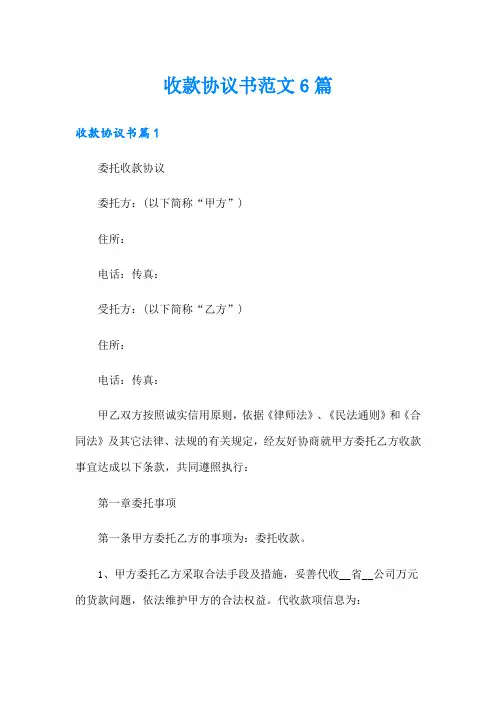 收款协议书范文6篇

收款协议书篇1

委托收款协议

委托方：(以下简称“甲方”)

住所：

电话：传真：

受托方：(以下简称“乙方”)

住所：

电话：传真：

甲乙双方按照诚实信用原则，依据《律师法》、《民法通则》和《合同法》及其它法律、法规的有关规定，经友好协商就甲方委托乙方收款事宜达成以下条款，共同遵照执行：

第一章委托事项

第一条甲方委托乙方的事项为：委托收款。

1、甲方委托乙方采取合法手段及措施，妥善代收__省__公司万元的货款问题，依法维护甲方的合法权益。代收款项信息为：